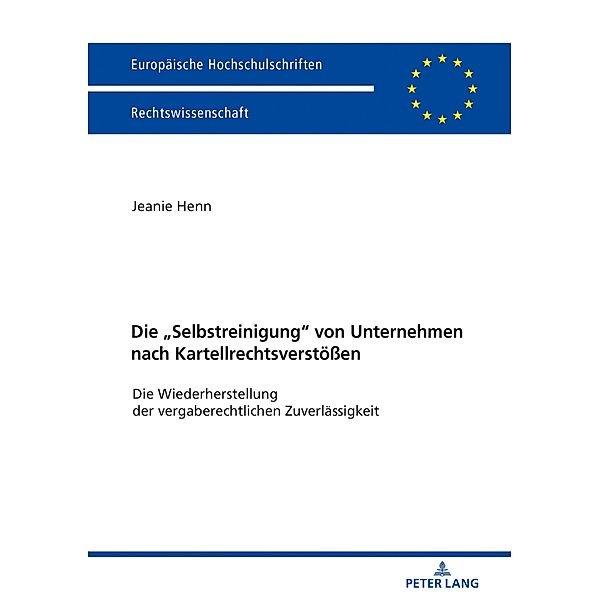 Europäische Hochschulschriften

Rechtswissenschaft

Jeanie Henn

Die „Selbstreinigung“ von Unternehmen nach Kartellrechtsverstößen

Die Wiederherstellung der vergaberechtlichen Zuverlässigkeit

PETER LANG